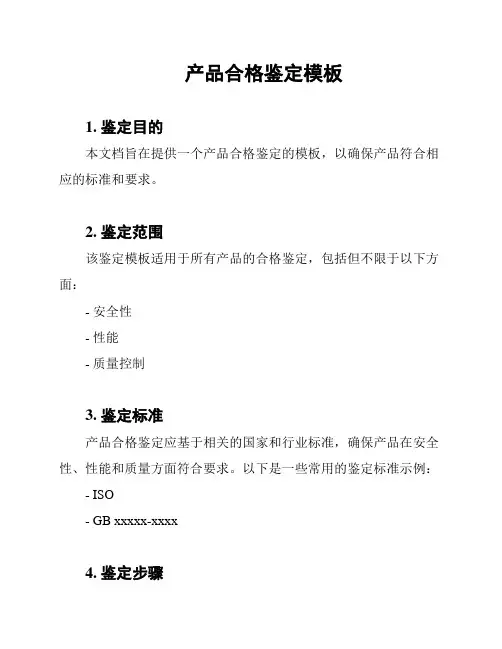 产品合格鉴定模板

1. 鉴定目的

本文档旨在提供一个产品合格鉴定的模板，以确保产品符合相应的标准和要求。

2. 鉴定范围

该鉴定模板适用于所有产品的合格鉴定，包括但不限于以下方面：

- 安全性

- 性能

- 质量控制

3. 鉴定标准

产品合格鉴定应基于相关的国家和行业标准，确保产品在安全性、性能和质量方面符合要求。以下是一些常用的鉴定标准示例：

- ISO

- GB xxxxx-xxxx

4. 鉴定步骤